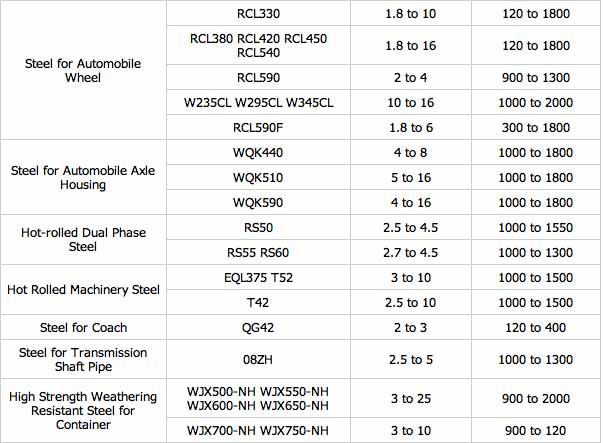 | | | | |
|---|---|---|---|
| Steel for Automobile Wheel | RCL330 | 1.8 to 10 | 120 to 1800 |
| | RCL380 RCL420 RCL450 RCL540 | 1.8 to 16 | 120 to 1800 |
| | RCL590 | 2 to 4 | 900 to 1300 |
| | W235CL W295CL W345CL | 10 to 16 | 1000 to 2000 |
| | RCL590F | 1.8 to 6 | 300 to 1800 |
| Steel for Automobile Axle Housing | WQK440 | 4 to 8 | 1000 to 1800 |
| | WQK510 | 5 to 16 | 1000 to 1800 |
| | WQK590 | 4 to 16 | 1000 to 1800 |
| Hot-rolled Dual Phase Steel | RS50 | 2.5 to 4.5 | 1000 to 1550 |
| | RS55 RS60 | 2.7 to 4.5 | 1000 to 1300 |
| Hot Rolled Machinery Steel | EQL375 T52 | 3 to 10 | 1000 to 1500 |
| | T42 | 2.5 to 10 | 1000 to 1500 |
| Steel for Coach | QG42 | 2 to 3 | 120 to 400 |
| Steel for Transmission Shaft Pipe | 08ZH | 2.5 to 5 | 1000 to 1300 |
| High Strength Weathering Resistant Steel for Container | WJX500-NH WJX550-NH WJX600-NH WJX650-NH | 3 to 25 | 900 to 2000 |
| | WJX700-NH WJX750-NH | 3 to 10 | 900 to 120 |